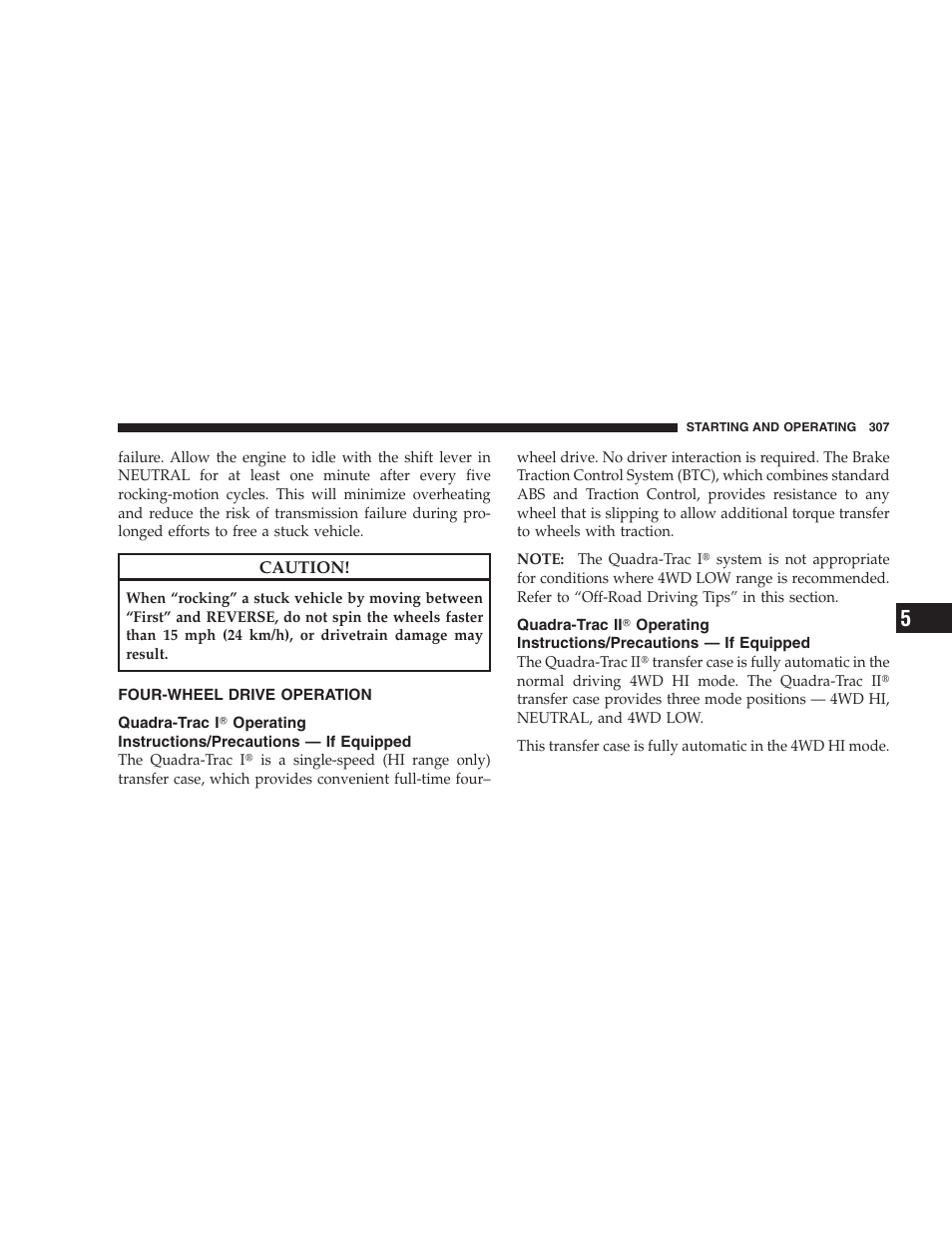 STARTING AND OPERATING 307

failure. Allow the engine to idle with the shift lever in NEUTRAL for at least one minute after every five rocking-motion cycles. This will minimize overheating and reduce the risk of transmission failure during prolonged efforts to free a stuck vehicle.

CAUTION!

When “rocking” a stuck vehicle by moving between “First” and REVERSE, do not spin the wheels faster than 15 mph (24 km/h), or drivetrain damage may result.

FOUR-WHEEL DRIVE OPERATION

Quadra-Trac I® Operating Instructions/Precautions — If Equipped

The Quadra-Trac I® is a single-speed (HI range only) transfer case, which provides convenient full-time four–wheel drive. No driver interaction is required. The Brake Traction Control System (BTC), which combines standard ABS and Traction Control, provides resistance to any wheel that is slipping to allow additional torque transfer to wheels with traction.

NOTE: The Quadra-Trac I® system is not appropriate for conditions where 4WD LOW range is recommended. Refer to “Off-Road Driving Tips” in this section.

Quadra-Trac II® Operating Instructions/Precautions — If Equipped

The Quadra-Trac II® transfer case is fully automatic in the normal driving 4WD HI mode. The Quadra-Trac II® transfer case provides three mode positions — 4WD HI, NEUTRAL, and 4WD LOW.

This transfer case is fully automatic in the 4WD HI mode.

5